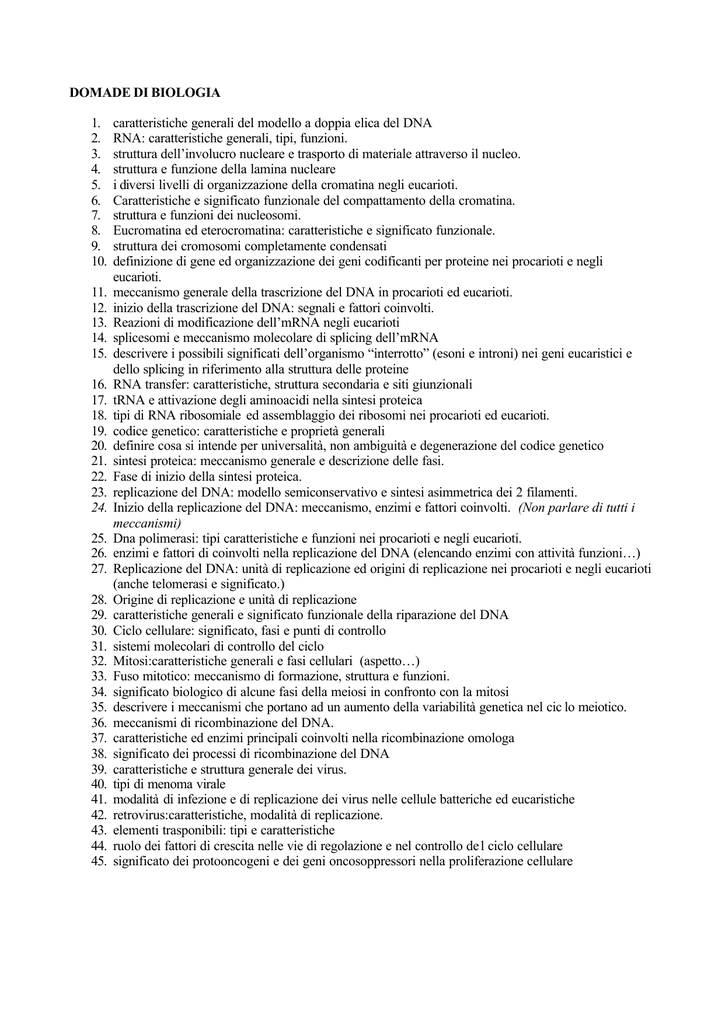 DOMADE DI BIOLOGIA

1. caratteristiche generali del modello a doppia elica del DNA
2. RNA: caratteristiche generali, tipi, funzioni.
3. struttura dell'involucro nucleare e trasporto di materiale attraverso il nucleo.
4. struttura e funzione della lamina nucleare
5. i diversi livelli di organizzazione della cromatina negli eucarioti.
6. Caratteristiche e significato funzionale del compattamento della cromatina.
7. struttura e funzioni dei nucleosomi.
8. Eucromatina ed eterocromatina: caratteristiche e significato funzionale.
9. struttura dei cromosomi completamente condensati
10. definizione di gene ed organizzazione dei geni codificanti per proteine nei procarioti e negli eucarioti.
11. meccanismo generale della trascrizione del DNA in procarioti ed eucarioti.
12. inizio della trascrizione del DNA: segnali e fattori coinvolti.
13. Reazioni di modificazione dell'mRNA negli eucarioti
14. splicesomi e meccanismo molecolare di splicing dell'mRNA
15. descrivere i possibili significati dell'organismo "interrotto" (esoni e introni) nei geni eucaristici e dello splicing in riferimento alla struttura delle proteine
16. RNA transfer: caratteristiche, struttura secondaria e siti giunzionali
17. tRNA e attivazione degli aminoacidi nella sintesi proteica
18. tipi di RNA ribosomiale ed assemblaggio dei ribosomi nei procarioti ed eucarioti.
19. codice genetico: caratteristiche e proprietà generali
20. definire cosa si intende per universalità, non ambiguità e degenerazione del codice genetico
21. sintesi proteica: meccanismo generale e descrizione delle fasi.
22. Fase di inizio della sintesi proteica.
23. replicazione del DNA: modello semiconservativo e sintesi asimmetrica dei 2 filamenti.
24. Inizio della replicazione del DNA: meccanismo, enzimi e fattori coinvolti. (Non parlare di tutti i meccanismi)
25. Dna polimerasi: tipi caratteristiche e funzioni nei procarioti e negli eucarioti.
26. enzimi e fattori di coinvolti nella replicazione del DNA (elencando enzimi con attività funzioni…)
27. Replicazione del DNA: unità di replicazione ed origini di replicazione nei procarioti e negli eucarioti (anche telomerasi e significato.)
28. Origine di replicazione e unità di replicazione
29. caratteristiche generali e significato funzionale della riparazione del DNA
30. Ciclo cellulare: significato, fasi e punti di controllo
31. sistemi molecolari di controllo del ciclo
32. Mitosi:caratteristiche generali e fasi cellulari (aspetto…)
33. Fuso mitotico: meccanismo di formazione, struttura e funzioni.
34. significato biologico di alcune fasi della meiosi in confronto con la mitosi
35. descrivere i meccanismi che portano ad un aumento della variabilità genetica nel cic lo meiotico.
36. meccanismi di ricombinazione del DNA.
37. caratteristiche ed enzimi principali coinvolti nella ricombinazione omologa
38. significato dei processi di ricombinazione del DNA
39. caratteristiche e struttura generale dei virus.
40. tipi di menoma virale
41. modalità di infezione e di replicazione dei virus nelle cellule batteriche ed eucaristiche
42. retrovirus:caratteristiche, modalità di replicazione.
43. elementi trasponibili: tipi e caratteristiche
44. ruolo dei fattori di crescita nelle vie di regolazione e nel controllo de1 ciclo cellulare
45. significato dei protooncogeni e dei geni oncosoppressori nella proliferazione cellulare